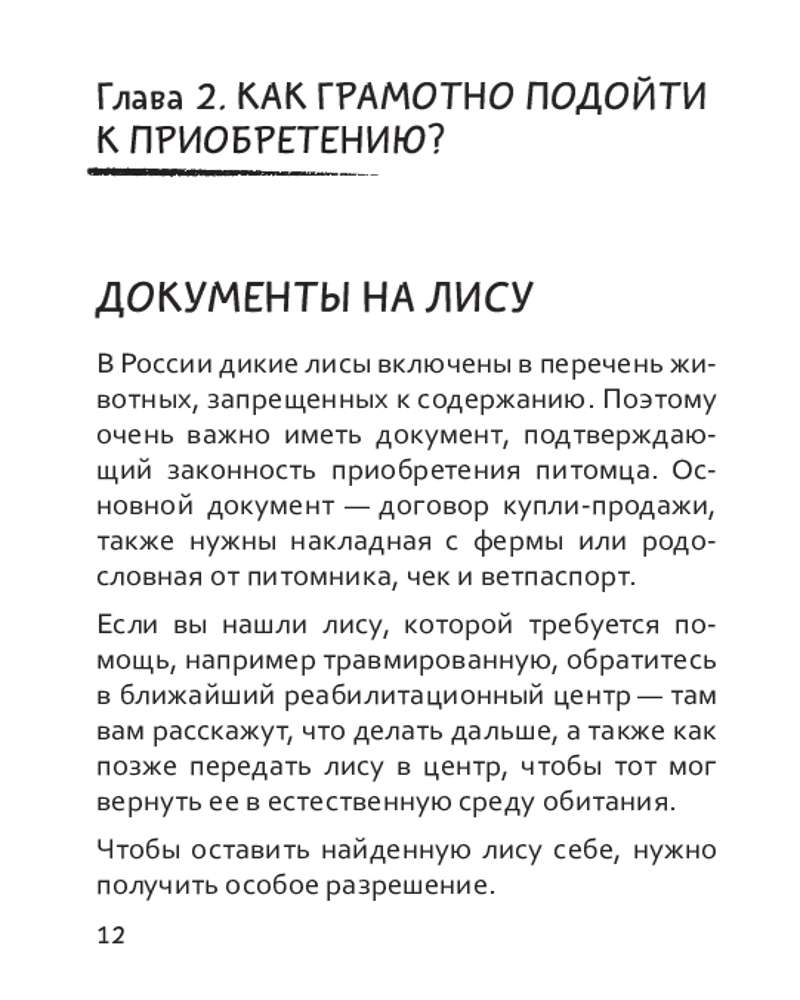 Глава 2. КАК ГРАМОТНО ПОДОЙТИ К ПРИОБРЕТЕНИЮ?

ДОКУМЕНТЫ НА ЛИСУ

В России дикие лисы включены в перечень животных, запрещенных к содержанию. Поэтому очень важно иметь документ, подтверждающий законность приобретения питомца. Основной документ — договор купли-продажи, также нужны накладная с фермы или родословная от питомника, чек и ветпаспорт.

Если вы нашли лису, которой требуется помощь, например травмированную, обратитесь в ближайший реабилитационный центр — там вам расскажут, что делать дальше, а также как позже передать лису в центр, чтобы тот мог вернуть ее в естественную среду обитания.

Чтобы оставить найденную лису себе, нужно получить особое разрешение.

12